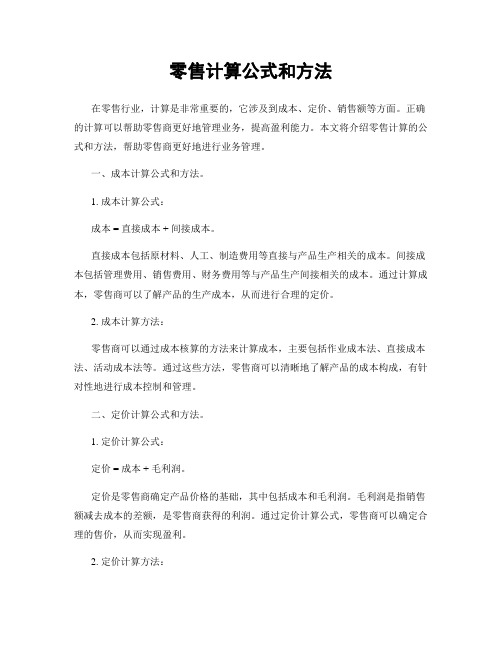 零售计算公式和方法

在零售行业，计算是非常重要的，它涉及到成本、定价、销售额等方面。正确的计算可以帮助零售商更好地管理业务，提高盈利能力。本文将介绍零售计算的公式和方法，帮助零售商更好地进行业务管理。

一、成本计算公式和方法。

1. 成本计算公式：

成本 = 直接成本 + 间接成本。

直接成本包括原材料、人工、制造费用等直接与产品生产相关的成本。间接成本包括管理费用、销售费用、财务费用等与产品生产间接相关的成本。通过计算成本，零售商可以了解产品的生产成本，从而进行合理的定价。

2. 成本计算方法：

零售商可以通过成本核算的方法来计算成本，主要包括作业成本法、直接成本法、活动成本法等。通过这些方法，零售商可以清晰地了解产品的成本构成，有针对性地进行成本控制和管理。

二、定价计算公式和方法。

1. 定价计算公式：

定价 = 成本 + 毛利润。

定价是零售商确定产品价格的基础，其中包括成本和毛利润。毛利润是指销售额减去成本的差额，是零售商获得的利润。通过定价计算公式，零售商可以确定合理的售价，从而实现盈利。

2. 定价计算方法：